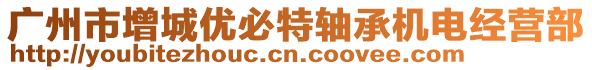 广州市增城优必特轴承机电经营部
http://youbitezhouc.cn.coovee.com